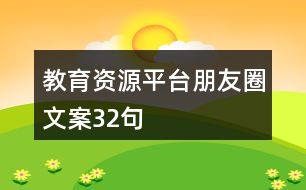 教育资源平台朋友圈文案32句